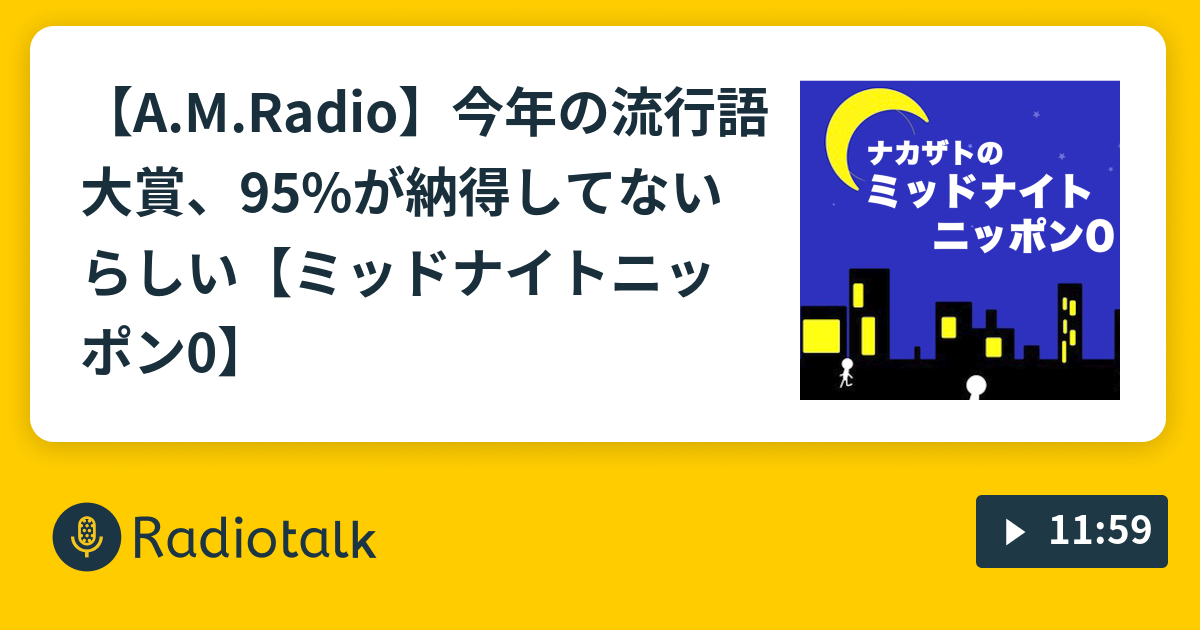 【A.M.Radio】今年の流行語大賞、95%が納得してないらしい【ミッドナイトニッポン0】

ナカザトの
ミッドナイト
ニッポン0

Radiotalk

11:59